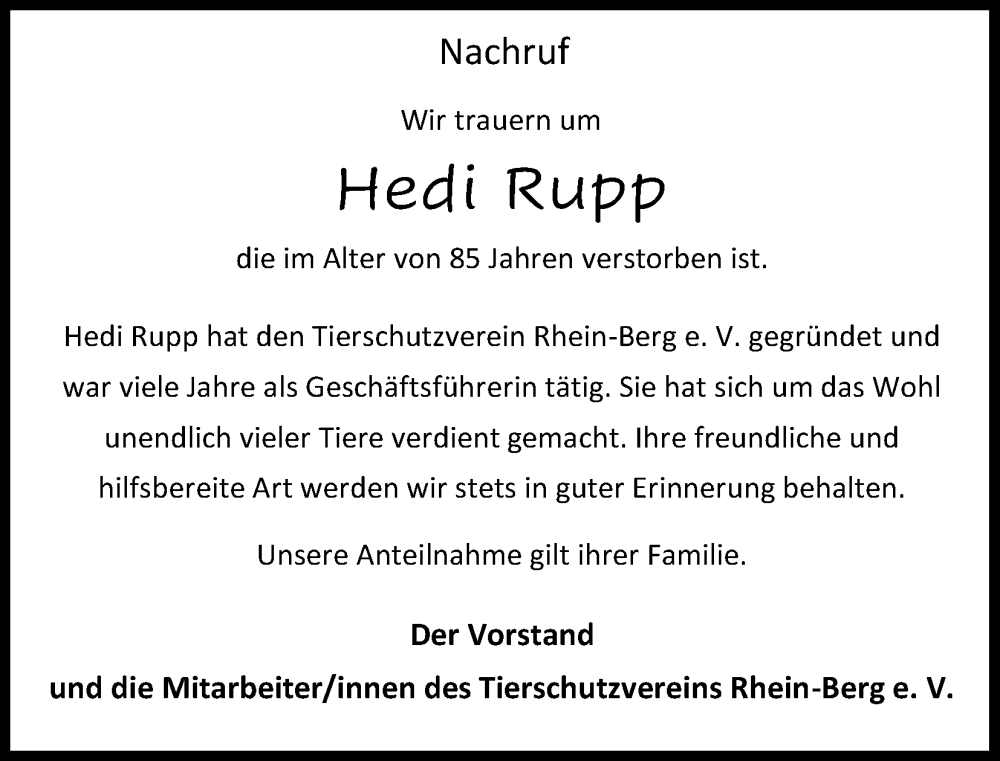 Nachruf

Wir trauern um

Hedi Rupp

die im Alter von 85 Jahren verstorben ist.

Hedi Rupp hat den Tierschutzverein Rhein-Berg e. V. gegründet und war viele Jahre als Geschäftsführerin tätig. Sie hat sich um das Wohl unendlich vieler Tiere verdient gemacht. Ihre freundliche und hilfsbereite Art werden wir stets in guter Erinnerung behalten.

Unsere Anteilnahme gilt ihrer Familie.

Der Vorstand
und die Mitarbeiter/innen des Tierschutzvereins Rhein-Berg e. V.